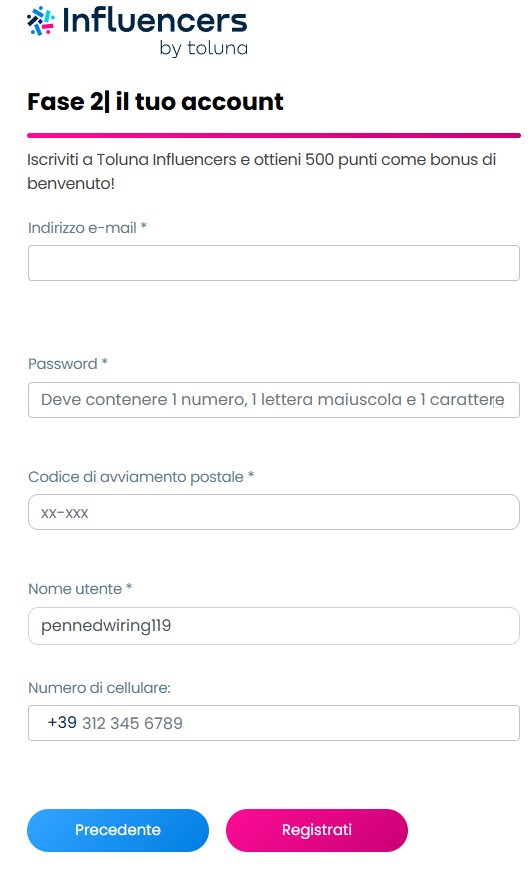 Influencers
by toluna

Fase 2| il tuo account

Iscriviti a Toluna Influencers e ottieni 500 punti come bonus di benvenuto!

Indirizzo e-mail *

Password *

Deve contenere 1 numero, 1 lettera maiuscola e 1 carattere

Codice di avviamento postale *

xx-xxx

Nome utente *

pennedwiring119

Numero di cellulare:

+39 312 345 6789

Precedente

Registrati